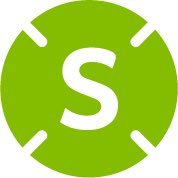 S